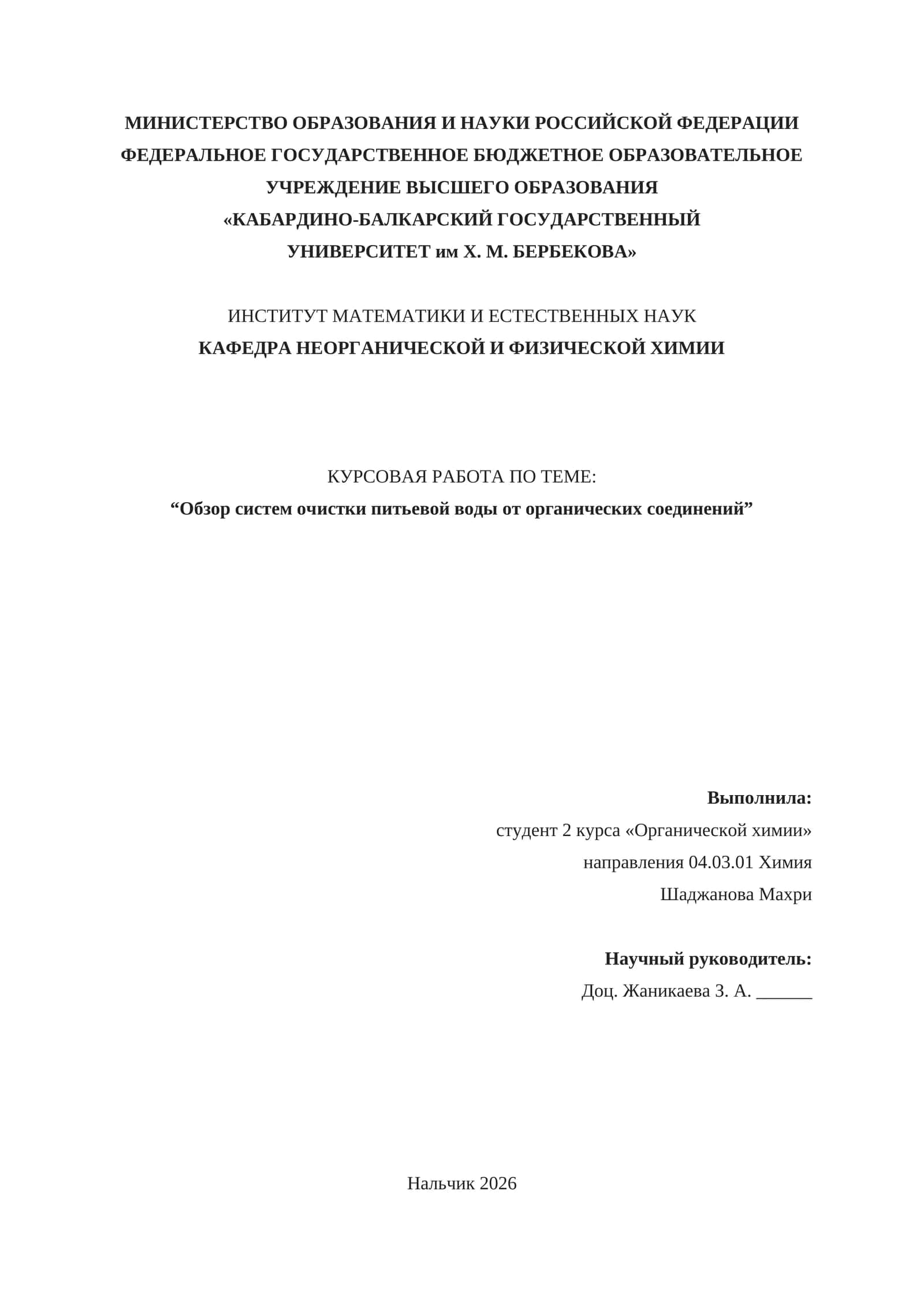 МИНИСТЕРСТВО ОБРАЗОВАНИЯ И НАУКИ РОССИЙСКОЙ ФЕДЕРАЦИИ
ФЕДЕРАЛЬНОЕ ГОСУДАРСТВЕННОЕ БЮДЖЕТНОЕ ОБРАЗОВАТЕЛЬНОЕ УЧРЕЖДЕНИЕ ВЫСШЕГО ОБРАЗОВАНИЯ
«КАБАРДИНО-БАЛКАРСКИЙ ГОСУДАРСТВЕННЫЙ УНИВЕРСИТЕТ им Х. М. БЕРБЕКОВА»

ИНСТИТУТ МАТЕМАТИКИ И ЕСТЕСТВЕННЫХ НАУК
КАФЕДРА НЕОРГАНИЧЕСКОЙ И ФИЗИЧЕСКОЙ ХИМИИ

КУРСОВАЯ РАБОТА ПО ТЕМЕ:
“Обзор систем очистки питьевой воды от органических соединений”

Выполнила:
студент 2 курса «Органической химии»
направления 04.03.01 Химия
Шаджанова Махри

Научный руководитель:
Доц. Жаникаева З. А. ______

Нальчик 2026